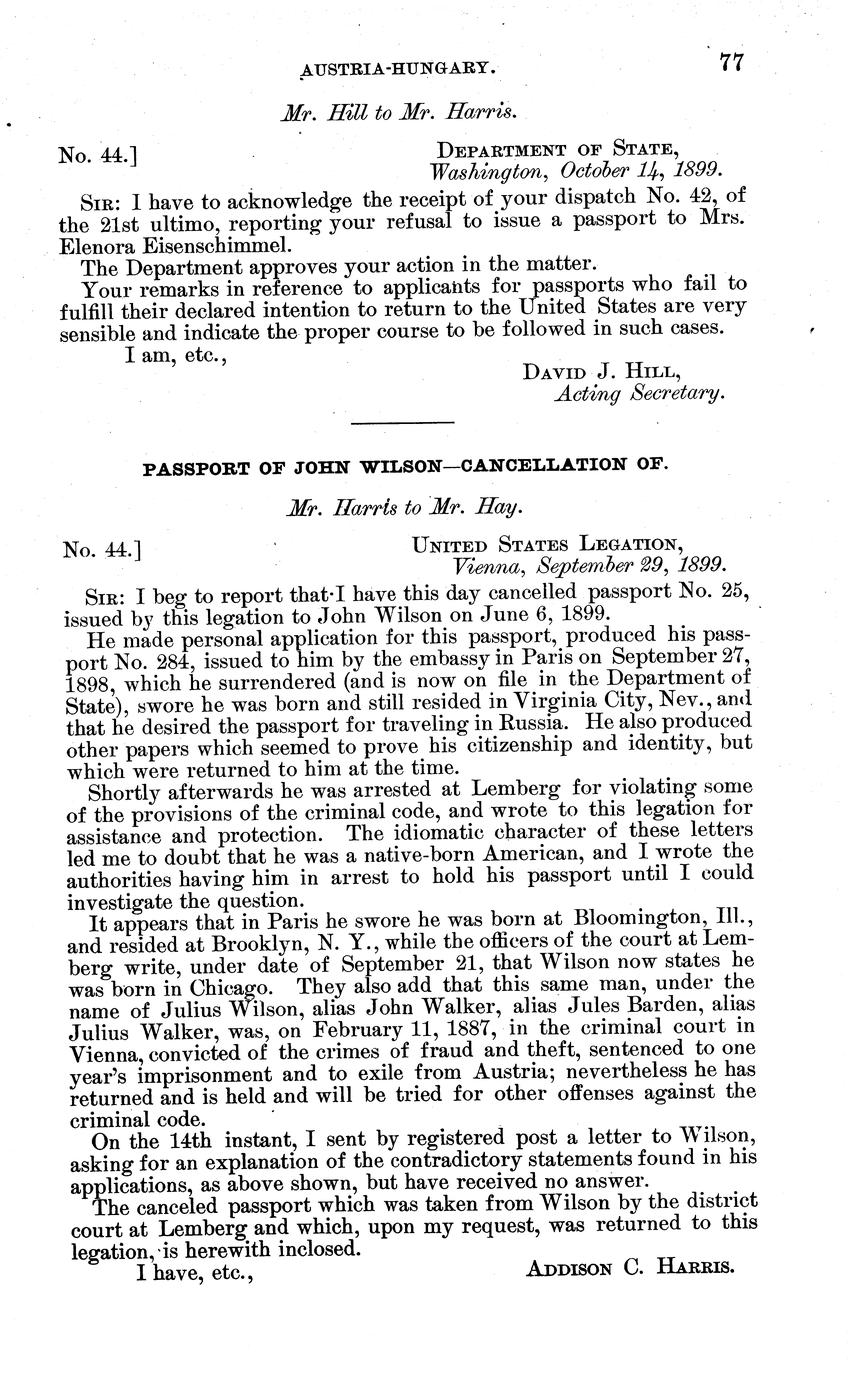 AUSTRIA-HUNGARY. 77

Mr. Hill to Mr. Harris.

No. 44.] DEPARTMENT OF STATE, Washington, October 14, 1899.

SIR: I have to acknowledge the receipt of your dispatch No. 42, of the 21st ultimo, reporting your refusal to issue a passport to Mrs. Elenora Eisenschimmel.

The Department approves your action in the matter.

Your remarks in reference to applicants for passports who fail to fulfill their declared intention to return to the United States are very sensible and indicate the proper course to be followed in such cases.

I am, etc.,

DAVID J. HILL, Acting Secretary.

PASSPORT OF JOHN WILSON—CANCELLATION OF.

Mr. Harris to Mr. Hay.

No. 44.] UNITED STATES LEGATION, Vienna, September 29, 1899.

SIR: I beg to report that I have this day cancelled passport No. 25, issued by this legation to John Wilson on June 6, 1899.

He made personal application for this passport, produced his passport No. 284, issued to him by the embassy in Paris on September 27, 1898, which he surrendered (and is now on file in the Department of State), swore he was born and still resided in Virginia City, Nev., and that he desired the passport for traveling in Russia. He also produced other papers which seemed to prove his citizenship and identity, but which were returned to him at the time.

Shortly afterwards he was arrested at Lemberg for violating some of the provisions of the criminal code, and wrote to this legation for assistance and protection. The idiomatic character of these letters led me to doubt that he was a native-born American, and I wrote the authorities having him in arrest to hold his passport until I could investigate the question.

It appears that in Paris he swore he was born at Bloomington, Ill., and resided at Brooklyn, N. Y., while the officers of the court at Lemberg write, under date of September 21, that Wilson now states he was born in Chicago. They also add that this same man, under the name of Julius Wilson, alias John Walker, alias Jules Barden, alias Julius Walker, was, on February 11, 1887, in the criminal court in Vienna, convicted of the crimes of fraud and theft, sentenced to one year's imprisonment and to exile from Austria; nevertheless he has returned and is held and will be tried for other offenses against the criminal code.

On the 14th instant, I sent by registered post a letter to Wilson, asking for an explanation of the contradictory statements found in his applications, as above shown, but have received no answer.

The canceled passport which was taken from Wilson by the district court at Lemberg and which, upon my request, was returned to this legation, is herewith inclosed.

I have, etc.,

ADDISON C. HARRIS.